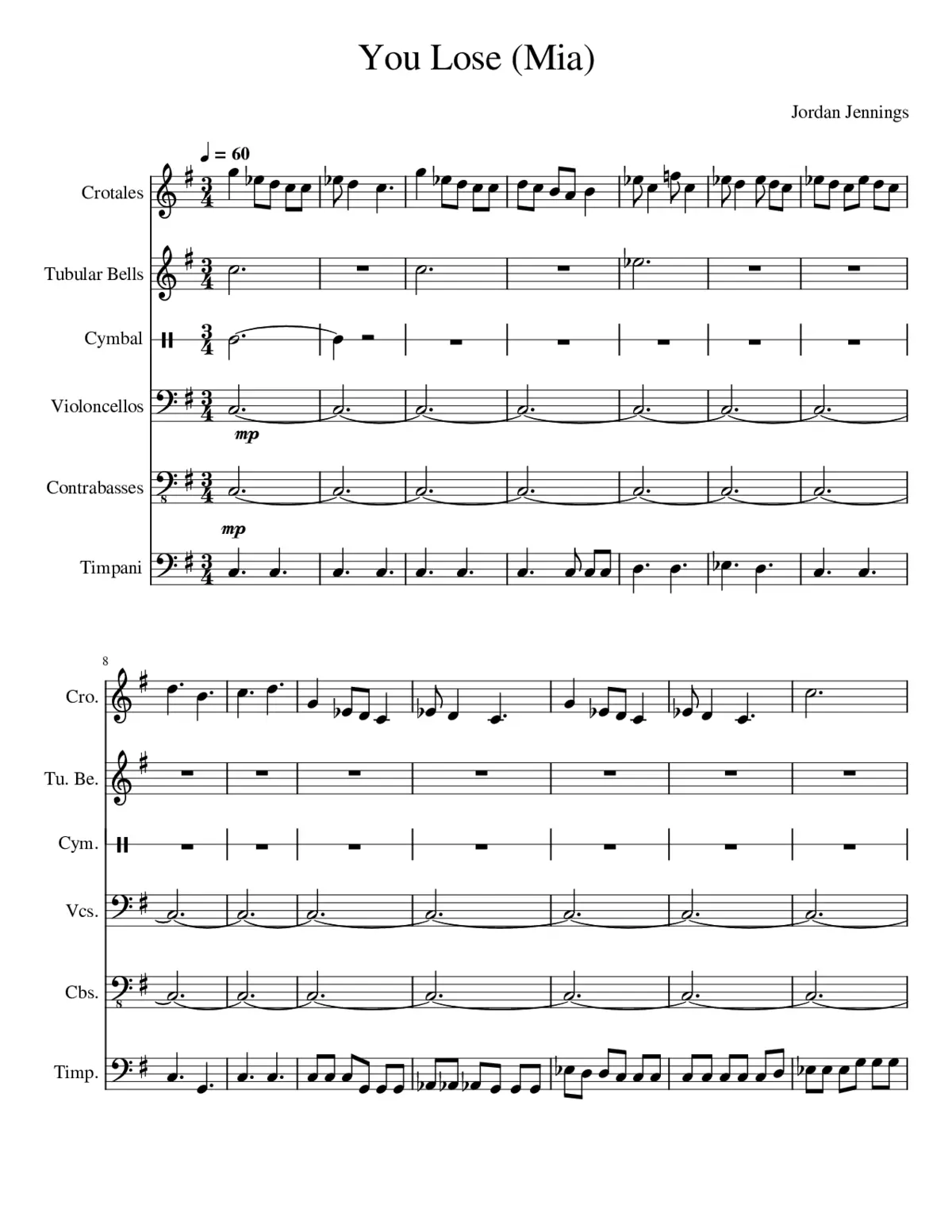 You Lose (Mia)

Jordan Jennings

♩ = 60

Crotales

Tubular Bells

Cymbal

Violoncellos

mp

Contrabasses

mp

Timpani

8

Cro.

Tu. Be.

Cym.

Vcs.

Cbs.

Timp.